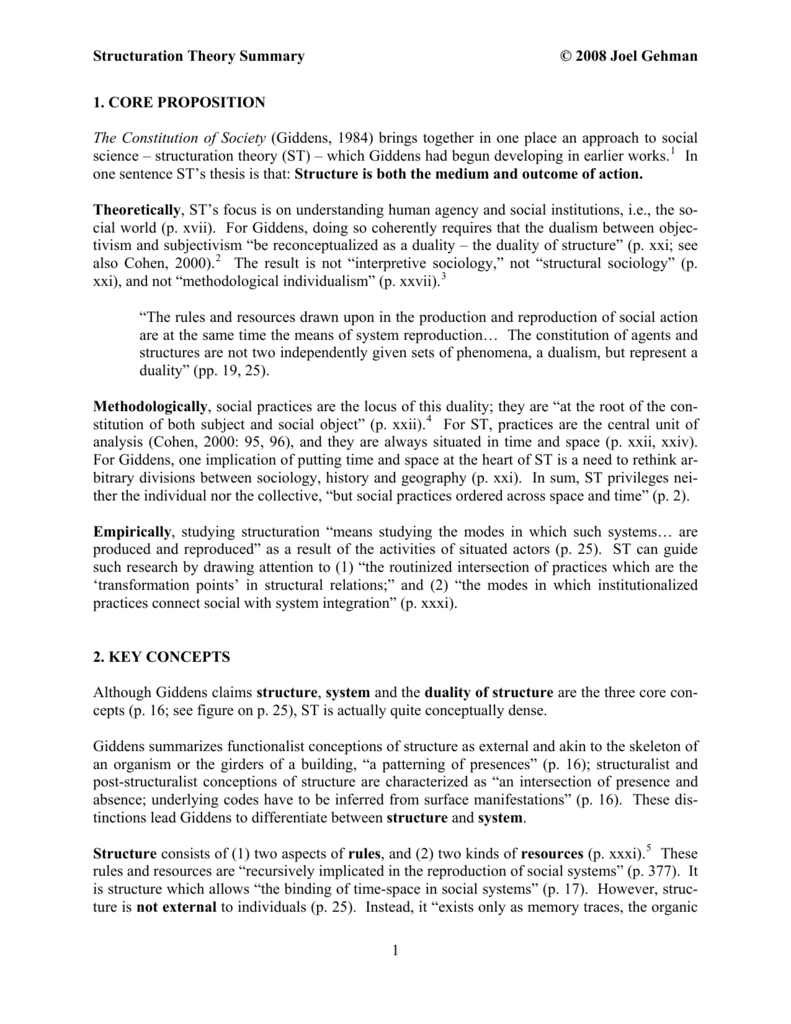 Structuration Theory Summary © 2008 Joel Gehman

1. CORE PROPOSITION

The Constitution of Society (Giddens, 1984) brings together in one place an approach to social science – structuration theory (ST) – which Giddens had begun developing in earlier works.$^1$ In one sentence ST's thesis is that: Structure is both the medium and outcome of action.

Theoretically, ST's focus is on understanding human agency and social institutions, i.e., the social world (p. xvii). For Giddens, doing so coherently requires that the dualism between objectivism and subjectivism "be reconceptualized as a duality – the duality of structure" (p. xxi; see also Cohen, 2000).$^2$ The result is not "interpretive sociology," not "structural sociology" (p. xxi), and not "methodological individualism" (p. xxvii).$^3$

"The rules and resources drawn upon in the production and reproduction of social action are at the same time the means of system reproduction… The constitution of agents and structures are not two independently given sets of phenomena, a dualism, but represent a duality" (pp. 19, 25).

Methodologically, social practices are the locus of this duality; they are "at the root of the constitution of both subject and social object" (p. xxii).$^4$ For ST, practices are the central unit of analysis (Cohen, 2000: 95, 96), and they are always situated in time and space (p. xxii, xxiv). For Giddens, one implication of putting time and space at the heart of ST is a need to rethink arbitrary divisions between sociology, history and geography (p. xxi). In sum, ST privileges neither the individual nor the collective, "but social practices ordered across space and time" (p. 2).

Empirically, studying structuration "means studying the modes in which such systems… are produced and reproduced" as a result of the activities of situated actors (p. 25). ST can guide such research by drawing attention to (1) "the routinized intersection of practices which are the 'transformation points' in structural relations;" and (2) "the modes in which institutionalized practices connect social with system integration" (p. xxxi).

2. KEY CONCEPTS

Although Giddens claims structure, system and the duality of structure are the three core concepts (p. 16; see figure on p. 25), ST is actually quite conceptually dense.

Giddens summarizes functionalist conceptions of structure as external and akin to the skeleton of an organism or the girders of a building, "a patterning of presences" (p. 16); structuralist and post-structuralist conceptions of structure are characterized as "an intersection of presence and absence; underlying codes have to be inferred from surface manifestations" (p. 16). These distinctions lead Giddens to differentiate between structure and system.

Structure consists of (1) two aspects of rules, and (2) two kinds of resources (p. xxxi).$^5$ These rules and resources are "recursively implicated in the reproduction of social systems" (p. 377). It is structure which allows "the binding of time-space in social systems" (p. 17). However, structure is not external to individuals (p. 25). Instead, it "exists only as memory traces, the organic

1